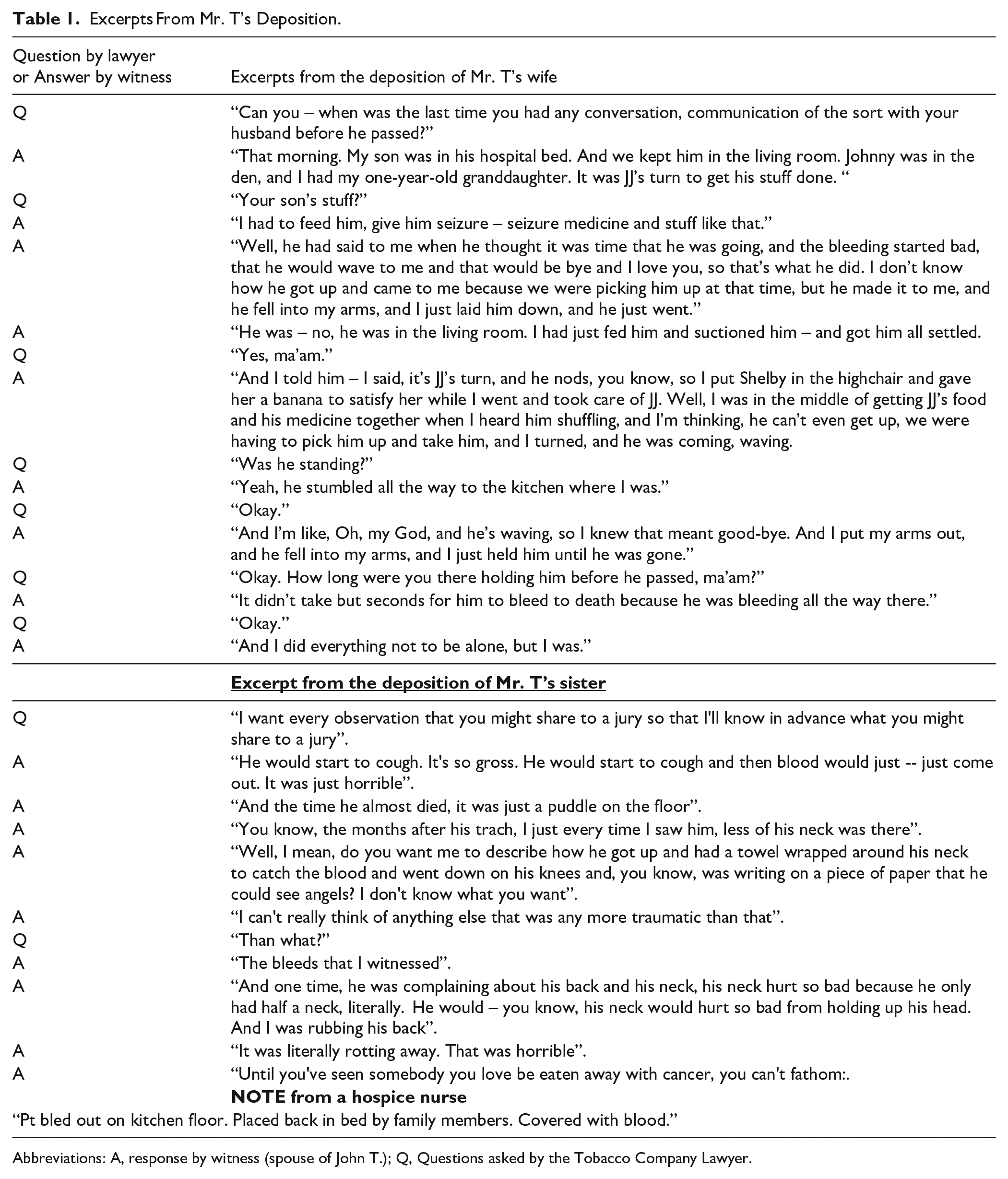 Table 1. Excerpts From Mr. T's Deposition.

| Question by lawyer or Answer by witness | Excerpts from the deposition of Mr. T's wife |
|---|---|
| Q | "Can you – when was the last time you had any conversation, communication of the sort with your husband before he passed?" |
| A | "That morning. My son was in his hospital bed. And we kept him in the living room. Johnny was in the den, and I had my one-year-old granddaughter. It was JJ's turn to get his stuff done. " |
| Q | "Your son's stuff?" |
| A | "I had to feed him, give him seizure – seizure medicine and stuff like that." |
| A | "Well, he had said to me when he thought it was time that he was going, and the bleeding started bad, that he would wave to me and that would be bye and I love you, so that's what he did. I don't know how he got up and came to me because we were picking him up at that time, but he made it to me, and he fell into my arms, and I just laid him down, and he just went." |
| A | "He was – no, he was in the living room. I had just fed him and suctioned him – and got him all settled. |
| Q | "Yes, ma'am." |
| A | "And I told him – I said, it's JJ's turn, and he nods, you know, so I put Shelby in the highchair and gave her a banana to satisfy her while I went and took care of JJ. Well, I was in the middle of getting JJ's food and his medicine together when I heard him shuffling, and I'm thinking, he can't even get up, we were having to pick him up and take him, and I turned, and he was coming, waving. |
| Q | "Was he standing?" |
| A | "Yeah, he stumbled all the way to the kitchen where I was." |
| Q | "Okay." |
| A | "And I'm like, Oh, my God, and he's waving, so I knew that meant good-bye. And I put my arms out, and he fell into my arms, and I just held him until he was gone." |
| Q | "Okay. How long were you there holding him before he passed, ma'am?" |
| A | "It didn't take but seconds for him to bleed to death because he was bleeding all the way there." |
| Q | "Okay." |
| A | "And I did everything not to be alone, but I was." |
|  | Excerpt from the deposition of Mr. T's sister |
| Q | "I want every observation that you might share to a jury so that I'll know in advance what you might share to a jury". |
| A | "He would start to cough. It's so gross. He would start to cough and then blood would just -- just come out. It was just horrible". |
| A | "And the time he almost died, it was just a puddle on the floor". |
| A | "You know, the months after his trach, I just every time I saw him, less of his neck was there". |
| A | "Well, I mean, do you want me to describe how he got up and had a towel wrapped around his neck to catch the blood and went down on his knees and, you know, was writing on a piece of paper that he could see angels? I don't know what you want". |
| A | "I can't really think of anything else that was any more traumatic than that". |
| Q | "Than what?" |
| A | "The bleeds that I witnessed". |
| A | "And one time, he was complaining about his back and his neck, his neck hurt so bad because he only had half a neck, literally. He would – you know, his neck would hurt so bad from holding up his head. And I was rubbing his back". |
| A | "It was literally rotting away. That was horrible". |
| A | "Until you've seen somebody you love be eaten away with cancer, you can't fathom:. |
|  | NOTE from a hospice nurse |
| "Pt bled out on kitchen floor. Placed back in bed by family members. Covered with blood." |  |

Abbreviations: A, response by witness (spouse of John T.); Q, Questions asked by the Tobacco Company Lawyer.